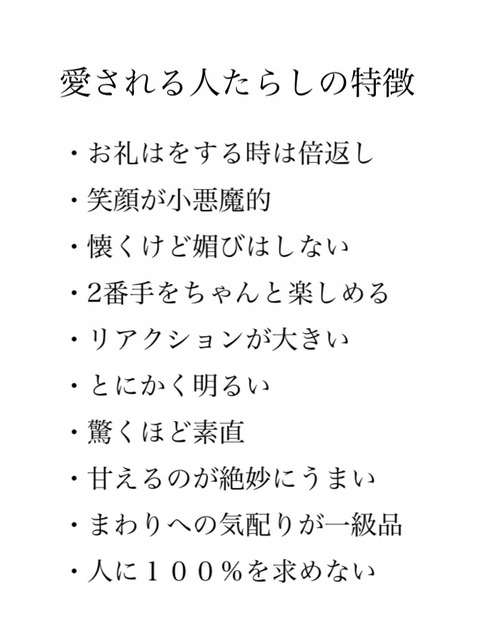 愛される人たらしの特徴

・お礼はをする時は倍返し
・笑顔が小悪魔的
・懐くけど媚びはしない
・2番手をちゃんと楽しめる
・リアクションが大きい
・とにかく明るい
・驚くほど素直
・甘えるのが絶妙にうまい
・まわりへの気配りが一級品
・人に１００％を求めない